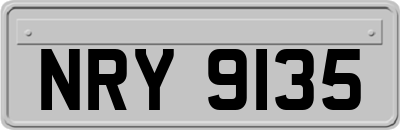 NRY 9135